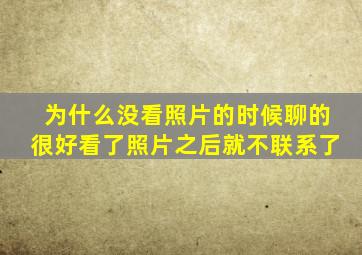 为什么没看照片的时候聊的很好看了照片之后就不联系了